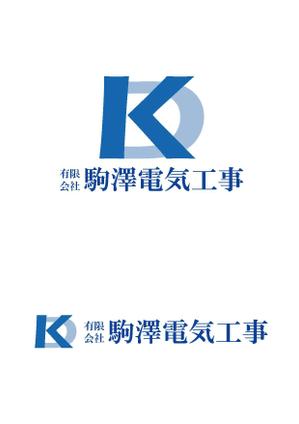 KD

有限会社 駒澤電気工事

KD 有限会社 駒澤電気工事